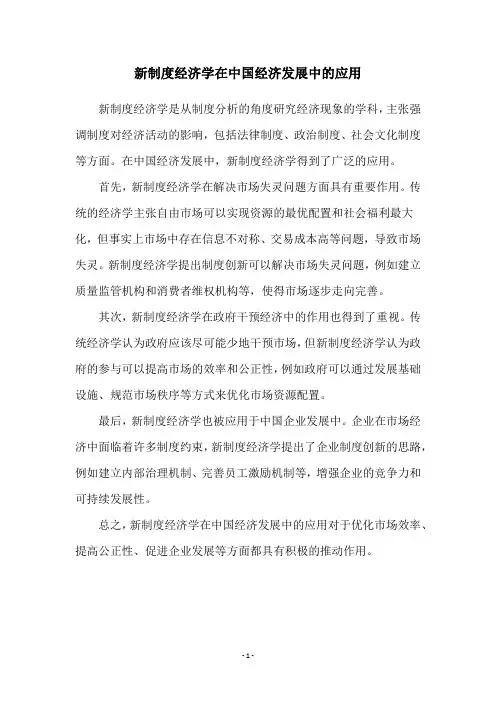 新制度经济学在中国经济发展中的应用

新制度经济学是从制度分析的角度研究经济现象的学科，主张强调制度对经济活动的影响，包括法律制度、政治制度、社会文化制度等方面。在中国经济发展中，新制度经济学得到了广泛的应用。

首先，新制度经济学在解决市场失灵问题方面具有重要作用。传统的经济学主张自由市场可以实现资源的最优配置和社会福利最大化，但事实上市场中存在信息不对称、交易成本高等问题，导致市场失灵。新制度经济学提出制度创新可以解决市场失灵问题，例如建立质量监管机构和消费者维权机构等，使得市场逐步走向完善。

其次，新制度经济学在政府干预经济中的作用也得到了重视。传统经济学认为政府应该尽可能少地干预市场，但新制度经济学认为政府的参与可以提高市场的效率和公正性，例如政府可以通过发展基础设施、规范市场秩序等方式来优化市场资源配置。

最后，新制度经济学也被应用于中国企业发展中。企业在市场经济中面临着许多制度约束，新制度经济学提出了企业制度创新的思路，例如建立内部治理机制、完善员工激励机制等，增强企业的竞争力和可持续发展性。

总之，新制度经济学在中国经济发展中的应用对于优化市场效率、提高公正性、促进企业发展等方面都具有积极的推动作用。

- 1 -